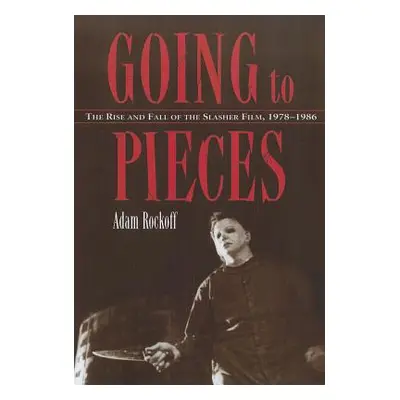 GOING to
THE RISE AND FALL OF THE SLASHER FILM, 1978–1986
PIECES
Adam Rockoff